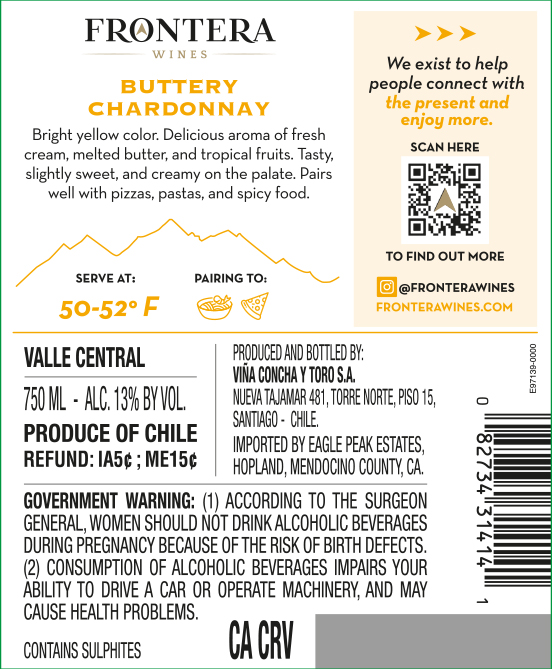 FRONTERA
WINES

BUTTERY CHARDONNAY

Bright yellow color. Delicious aroma of fresh cream, melted butter, and tropical fruits. Tasty, slightly sweet, and creamy on the palate. Pairs well with pizzas, pastas, and spicy food.

SERVE AT:
50-52° F

PAIRING TO:

We exist to help people connect with the present and enjoy more.

SCAN HERE

TO FIND OUT MORE

@FRONTERAWINES
FRONTERAWINES.COM

VALLE CENTRAL
750 ML - ALC. 13% BY VOL.
PRODUCE OF CHILE
REFUND: IA5¢ ; ME15¢

PRODUCED AND BOTTLED BY:
VIÑA CONCHA Y TORO S.A.
NUEVA TAJAMAR 481, TORRE NORTE, PISO 15, SANTIAGO - CHILE.
IMPORTED BY EAGLE PEAK ESTATES, HOPLAND, MENDOCINO COUNTY, CA.

E97139-0000

0 82734 31414 1

GOVERNMENT WARNING: (1) ACCORDING TO THE SURGEON GENERAL, WOMEN SHOULD NOT DRINK ALCOHOLIC BEVERAGES DURING PREGNANCY BECAUSE OF THE RISK OF BIRTH DEFECTS. (2) CONSUMPTION OF ALCOHOLIC BEVERAGES IMPAIRS YOUR ABILITY TO DRIVE A CAR OR OPERATE MACHINERY, AND MAY CAUSE HEALTH PROBLEMS.

CONTAINS SULPHITES

CA CRV